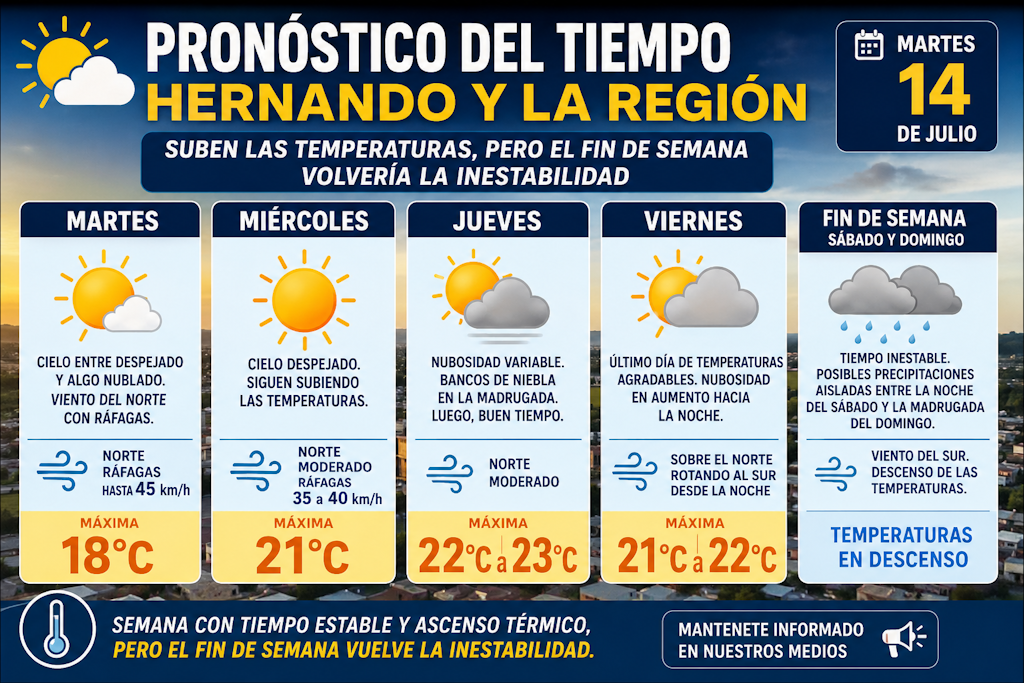 PRONÓSTICO DEL TIEMPO
HERNANDO Y LA REGIÓN

MARTES
14
DE JULIO

SUBEN LAS TEMPERATURAS, PERO EL FIN DE SEMANA VOLVERÍA LA INESTABILIDAD

MARTES

CIELO ENTRE DESPEJADO Y ALGO NUBLADO. VIENTO DEL NORTE CON RÁFAGAS.

NORTE
RÁFAGAS
HASTA 45 km/h

MÁXIMA
18°C

MIÉRCOLES

CIELO DESPEJADO. SIGUEN SUBIENDO LAS TEMPERATURAS.

NORTE
MODERADO
RÁFAGAS
35 a 40 km/h

MÁXIMA
21°C

JUEVES

NUBOSIDAD VARIABLE. BANCOS DE NIEBLA EN LA MADRUGADA. LUEGO, BUEN TIEMPO.

NORTE
MODERADO

MÁXIMA
22°C a 23°C

VIERNES

ÚLTIMO DÍA DE TEMPERATURAS AGRADABLES. NUBOSIDAD EN AUMENTO HACIA LA NOCHE.

SOBRE EL NORTE ROTANDO AL SUR DESDE LA NOCHE

MÁXIMA
21°C a 22°C

FIN DE SEMANA
SÁBADO Y DOMINGO

TIEMPO INESTABLE. POSIBLES PRECIPITACIONES AISLADAS ENTRE LA NOCHE DEL SÁBADO Y LA MADRUGADA DEL DOMINGO.

VIENTO DEL SUR. DESCENSO DE LAS TEMPERATURAS.

TEMPERATURAS EN DESCENSO

SEMANA CON TIEMPO ESTABLE Y ASCENSO TÉRMICO, PERO EL FIN DE SEMANA VUELVE LA INESTABILIDAD.

MANTENETE INFORMADO EN NUESTROS MEDIOS